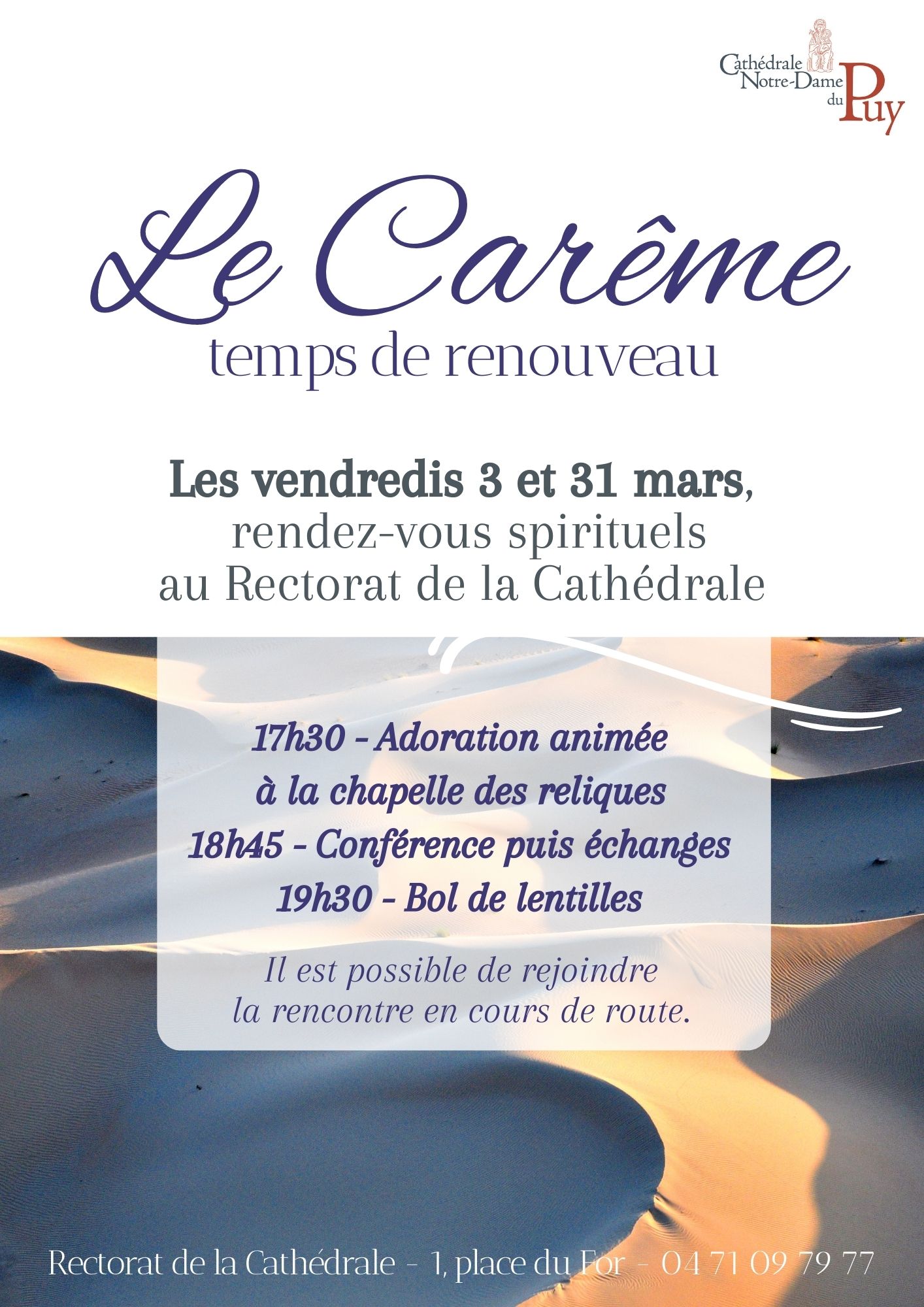 Cathédrale
Notre-Dame
du Puy

Le Carême
temps de renouveau

Les vendredis 3 et 31 mars,
rendez-vous spirituels
au Rectorat de la Cathédrale

17h30 - Adoration animée
à la chapelle des reliques
18h45 - Conférence puis échanges
19h30 - Bol de lentilles

Il est possible de rejoindre la rencontre en cours de route.

Rectorat de la Cathédrale - 1, place du For - 04 71 09 79 77